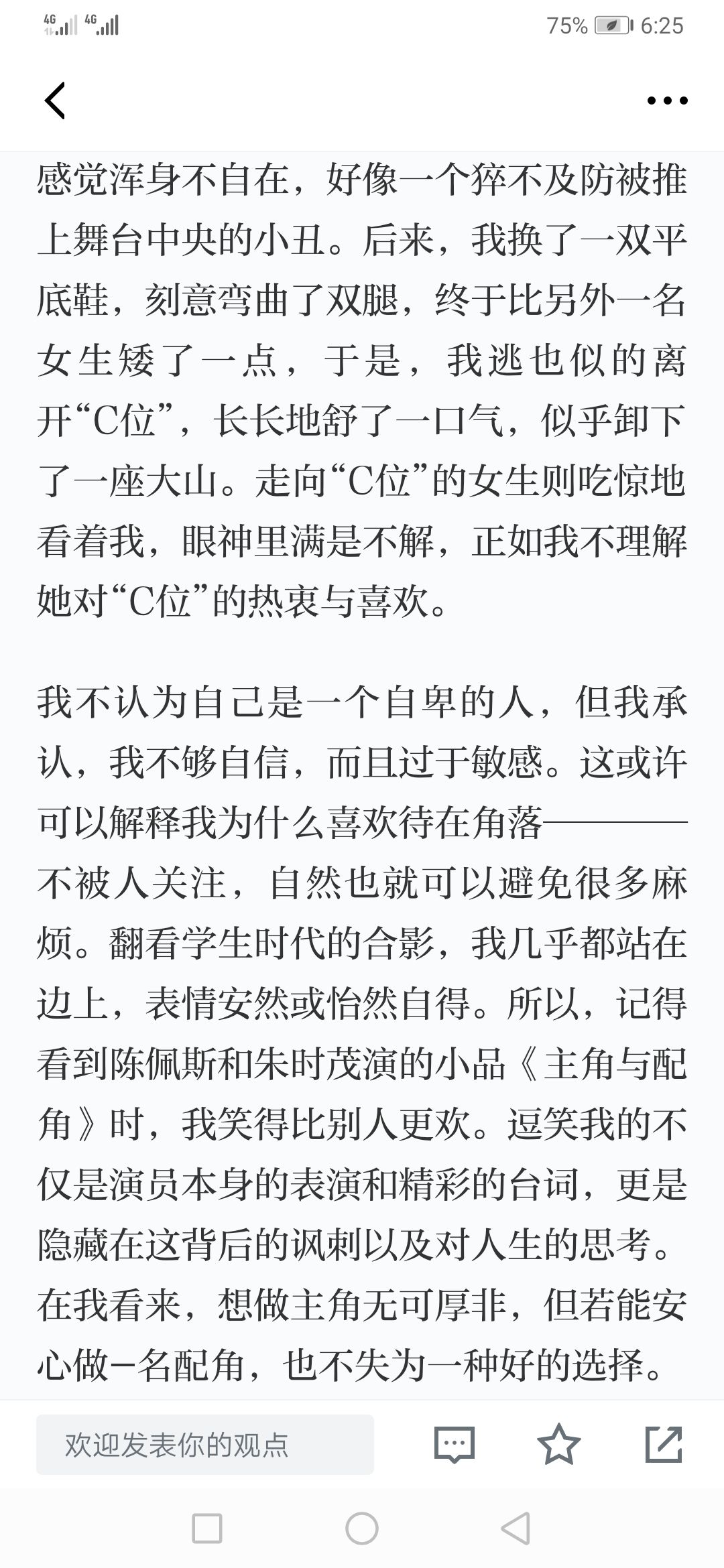 4G 4G 75% 6:25

感觉浑身不自在，好像一个猝不及防被推上舞台中央的小丑。后来，我换了一双平底鞋，刻意弯曲了双腿，终于比另外一名女生矮了一点，于是，我逃也似的离开“C位”，长长地舒了一口气，似乎卸下了一座大山。走向“C位”的女生则吃惊地看着我，眼神里满是不解，正如我不理解她对“C位”的热衷与喜欢。

我不认为自己是一个自卑的人，但我承认，我不够自信，而且过于敏感。这或许可以解释我为什么喜欢待在角落————不被人关注，自然也就可以避免很多麻烦。翻看学生时代的合影，我几乎都站在边上，表情安然或怡然自得。所以，记得看到陈佩斯和朱时茂演的小品《主角与配角》时，我笑得比别人更欢。逗笑我的不仅是演员本身的表演和精彩的台词，更是隐藏在这背后的讽刺以及对人生的思考。在我看来，想做主角无可厚非，但若能安心做一名配角，也不失为一种好的选择。

欢迎发表你的观点